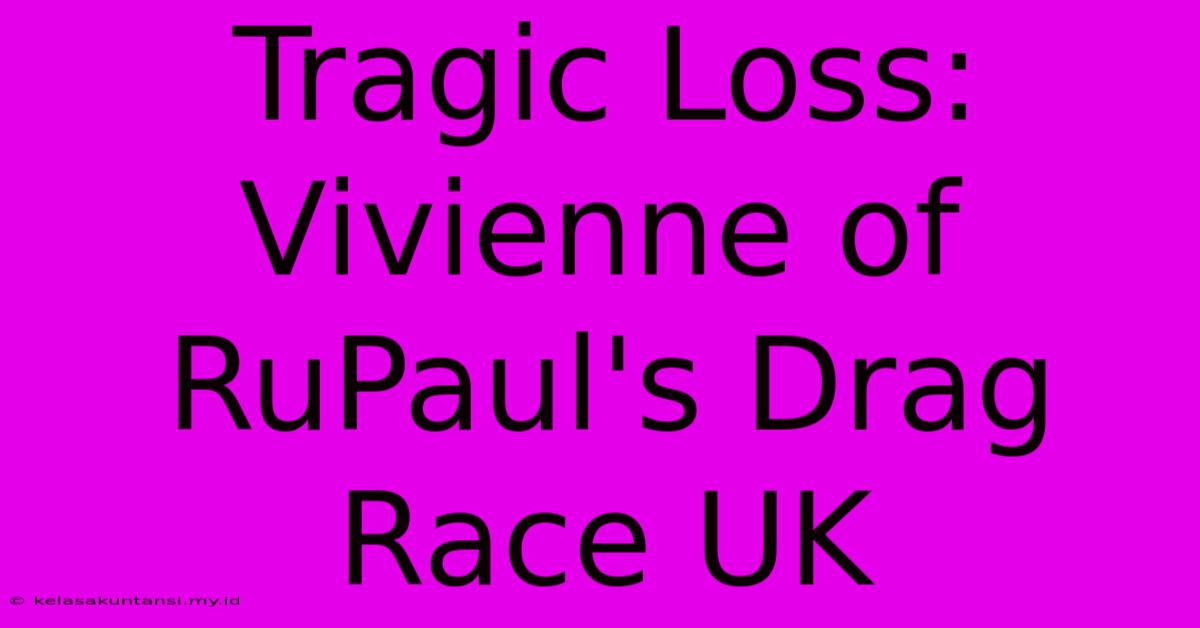 Tragic Loss: Vivienne of RuPaul's Drag Race UK

© kelasakuntansi.my.id